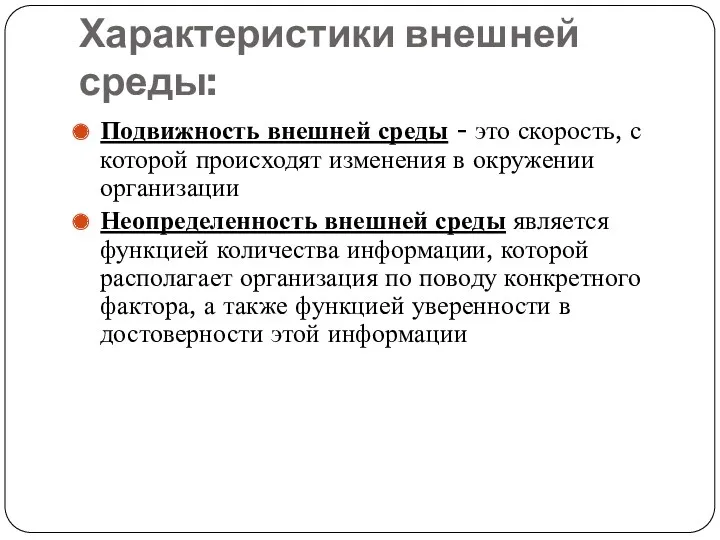 Характеристики внешней среды:

Подвижность внешней среды - это скорость, с которой происходят изменения в окружении организации

Неопределенность внешней среды является функцией количества информации, которой располагает организация по поводу конкретного фактора, а также функцией уверенности в достоверности этой информации